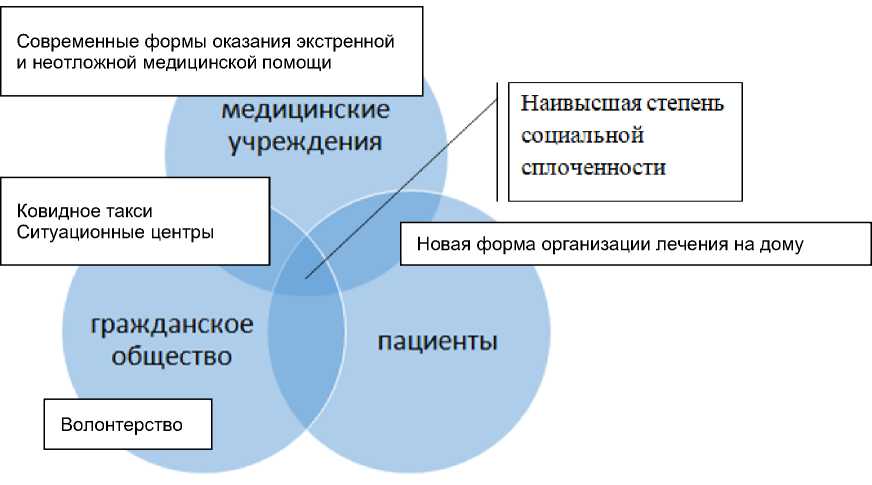 Современные формы оказания экстренной и неотложной медицинской помощи

медицинские учреждения

Наивысшая степень социальной сплоченности

Ковидное такси
Ситуационные центры

Новая форма организации лечения на дому

гражданское общество

пациенты

Волонтерство